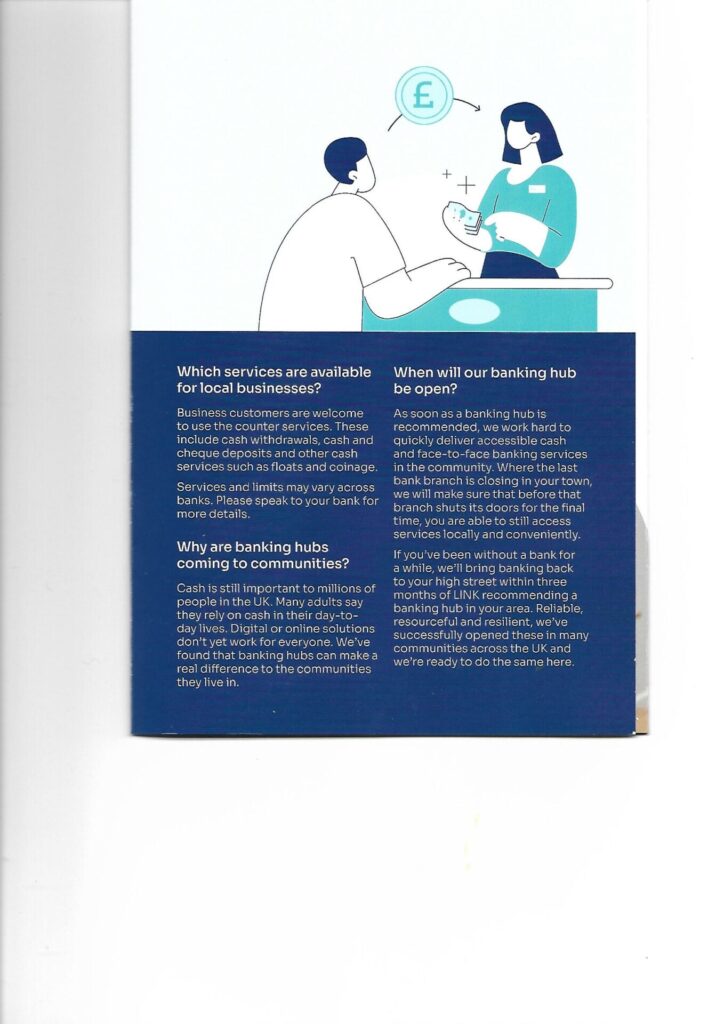 £

Which services are available for local businesses?

Business customers are welcome to use the counter services. These include cash withdrawals, cash and cheque deposits and other cash services such as floats and coinage.

Services and limits may vary across banks. Please speak to your bank for more details.

Why are banking hubs coming to communities?

Cash is still important to millions of people in the UK. Many adults say they rely on cash in their day-to-day lives. Digital or online solutions don't yet work for everyone. We've found that banking hubs can make a real difference to the communities they live in.

When will our banking hub be open?

As soon as a banking hub is recommended, we work hard to quickly deliver accessible cash and face-to-face banking services in the community. Where the last bank branch is closing in your town, we will make sure that before that branch shuts its doors for the final time, you are able to still access services locally and conveniently.

If you've been without a bank for a while, we'll bring banking back to your high street within three months of LINK recommending a banking hub in your area. Reliable, resourceful and resilient, we've successfully opened these in many communities across the UK and we're ready to do the same here.